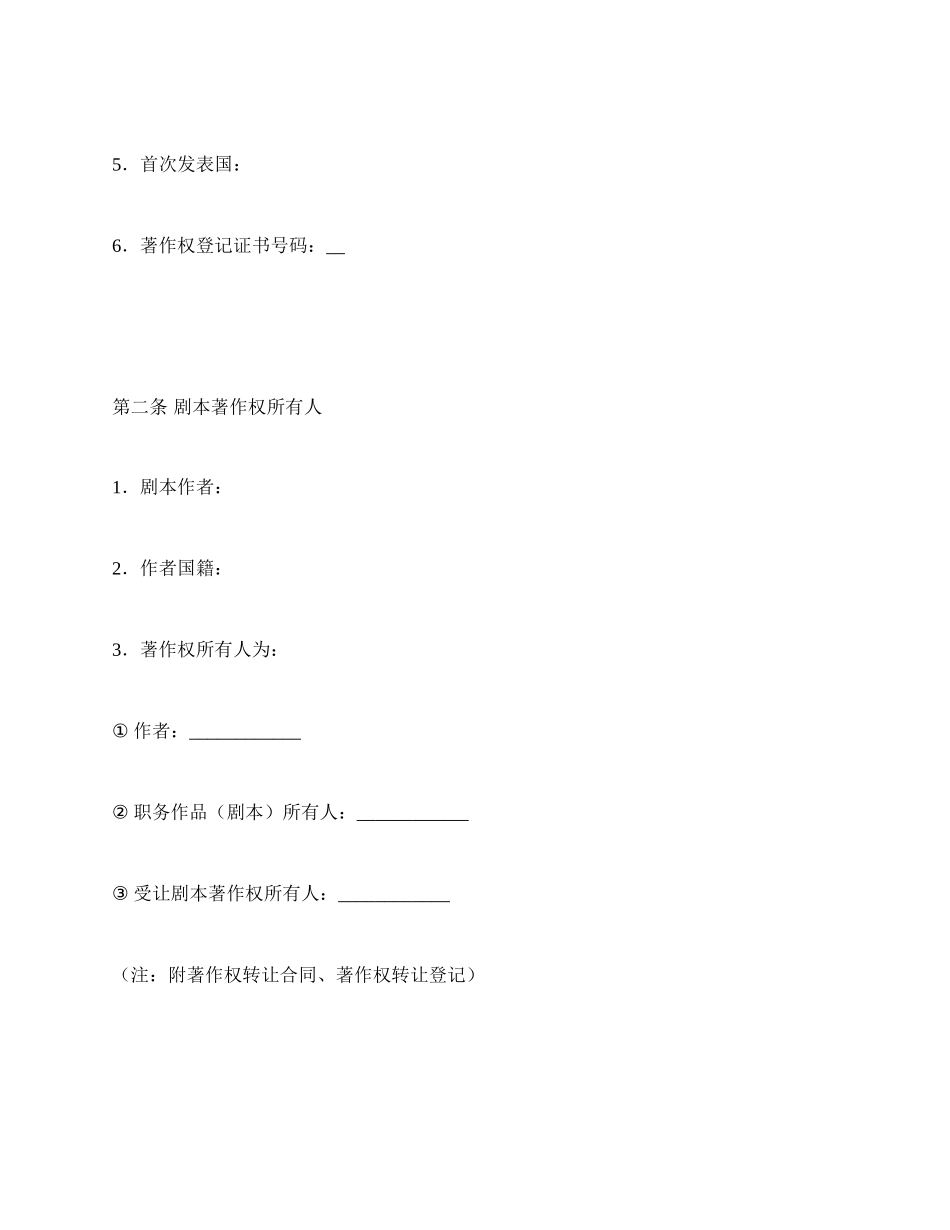 5．首次发表国：

6．著作权登记证书号码：__

第二条 剧本著作权所有人

1．剧本作者：

2．作者国籍：

3．著作权所有人为：

① 作者：____________

② 职务作品（剧本）所有人：____________

③ 受让剧本著作权所有人：____________

（注：附著作权转让合同、著作权转让登记）